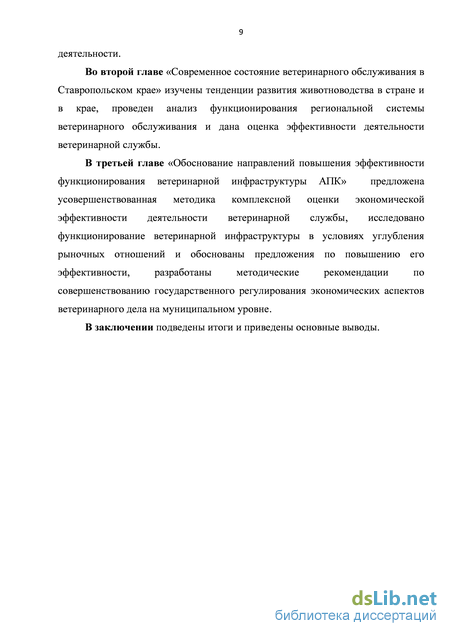 9

деятельности.

Во второй главе «Современное состояние ветеринарного обслуживания в Ставропольском крае» изучены тенденции развития животноводства в стране и в крае, проведен анализ функционирования региональной системы ветеринарного обслуживания и дана оценка эффективности деятельности ветеринарной службы.

В третьей главе «Обоснование направлений повышения эффективности функционирования ветеринарной инфраструктуры АПК» предложена усовершенствованная методика комплексной оценки экономической эффективности деятельности ветеринарной службы, исследовано функционирование ветеринарной инфраструктуры в условиях углубления рыночных отношений и обоснованы предложения по повышению его эффективности, разработаны методические рекомендации по совершенствованию государственного регулирования экономических аспектов ветеринарного дела на муниципальном уровне.

В заключении подведены итоги и приведены основные выводы.

dsLib.net
библиотека диссертаций